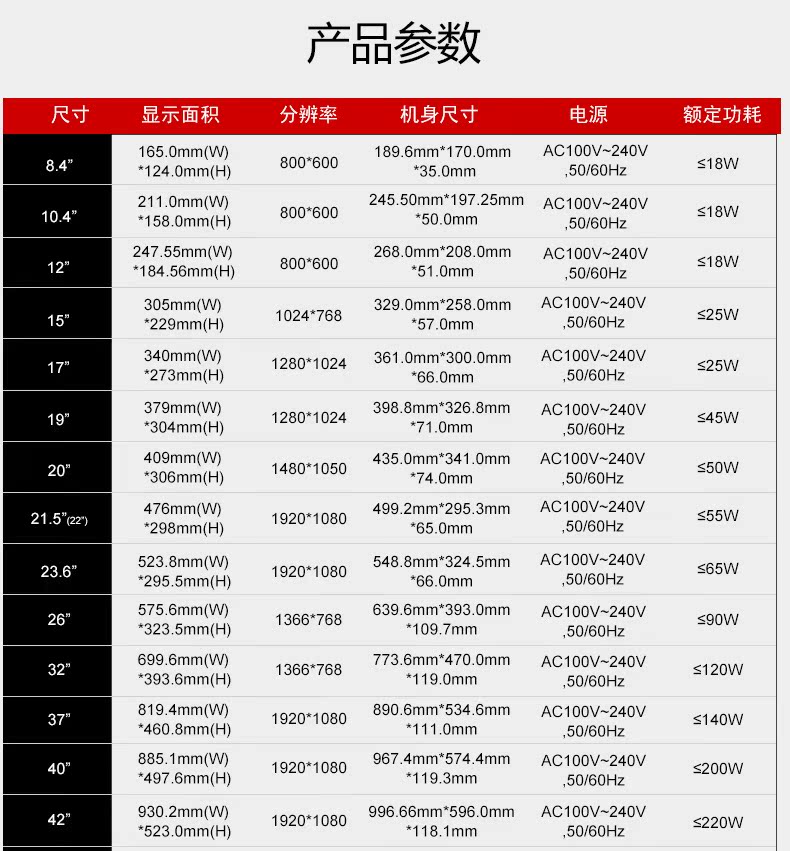 产品参数

| 尺寸 | 显示面积 | 分辨率 | 机身尺寸 | 电源 | 额定功耗 |
|---|---|---|---|---|---|
| 8.4” | 165.0mm(W) *124.0mm(H) | 800*600 | 189.6mm*170.0mm *35.0mm | AC100V~240V ,50/60Hz | ≤18W |
| 10.4” | 211.0mm(W) *158.0mm(H) | 800*600 | 245.50mm*197.25mm *50.0mm | AC100V~240V ,50/60Hz | ≤18W |
| 12” | 247.55mm(W) *184.56mm(H) | 800*600 | 268.0mm*208.0mm *51.0mm | AC100V~240V ,50/60Hz | ≤18W |
| 15” | 305mm(W) *229mm(H) | 1024*768 | 329.0mm*258.0mm *57.0mm | AC100V~240V ,50/60Hz | ≤25W |
| 17” | 340mm(W) *273mm(H) | 1280*1024 | 361.0mm*300.0mm *66.0mm | AC100V~240V ,50/60Hz | ≤25W |
| 19” | 379mm(W) *304mm(H) | 1280*1024 | 398.8mm*326.8mm *71.0mm | AC100V~240V ,50/60Hz | ≤45W |
| 20” | 409mm(W) *306mm(H) | 1480*1050 | 435.0mm*341.0mm *74.0mm | AC100V~240V ,50/60Hz | ≤50W |
| 21.5”(22”) | 476mm(W) *298mm(H) | 1920*1080 | 499.2mm*295.3mm *65.0mm | AC100V~240V ,50/60Hz | ≤55W |
| 23.6” | 523.8mm(W) *295.5mm(H) | 1920*1080 | 548.8mm*324.5mm *66.0mm | AC100V~240V ,50/60Hz | ≤65W |
| 26” | 575.6mm(W) *323.5mm(H) | 1366*768 | 639.6mm*393.0mm *109.7mm | AC100V~240V ,50/60Hz | ≤90W |
| 32” | 699.6mm(W) *393.6mm(H) | 1366*768 | 773.6mm*470.0mm *119.0mm | AC100V~240V ,50/60Hz | ≤120W |
| 37” | 819.4mm(W) *460.8mm(H) | 1920*1080 | 890.6mm*534.6mm *111.0mm | AC100V~240V ,50/60Hz | ≤140W |
| 40” | 885.1mm(W) *497.6mm(H) | 1920*1080 | 967.4mm*574.4mm *119.3mm | AC100V~240V ,50/60Hz | ≤200W |
| 42” | 930.2mm(W) *523.0mm(H) | 1920*1080 | 996.66mm*596.0mm *118.1mm | AC100V~240V ,50/60Hz | ≤220W |